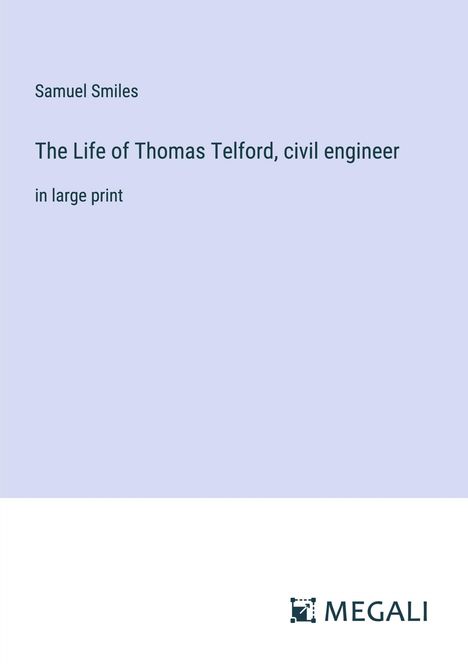 Samuel Smiles

The Life of Thomas Telford, civil engineer

in large print

MEGALI